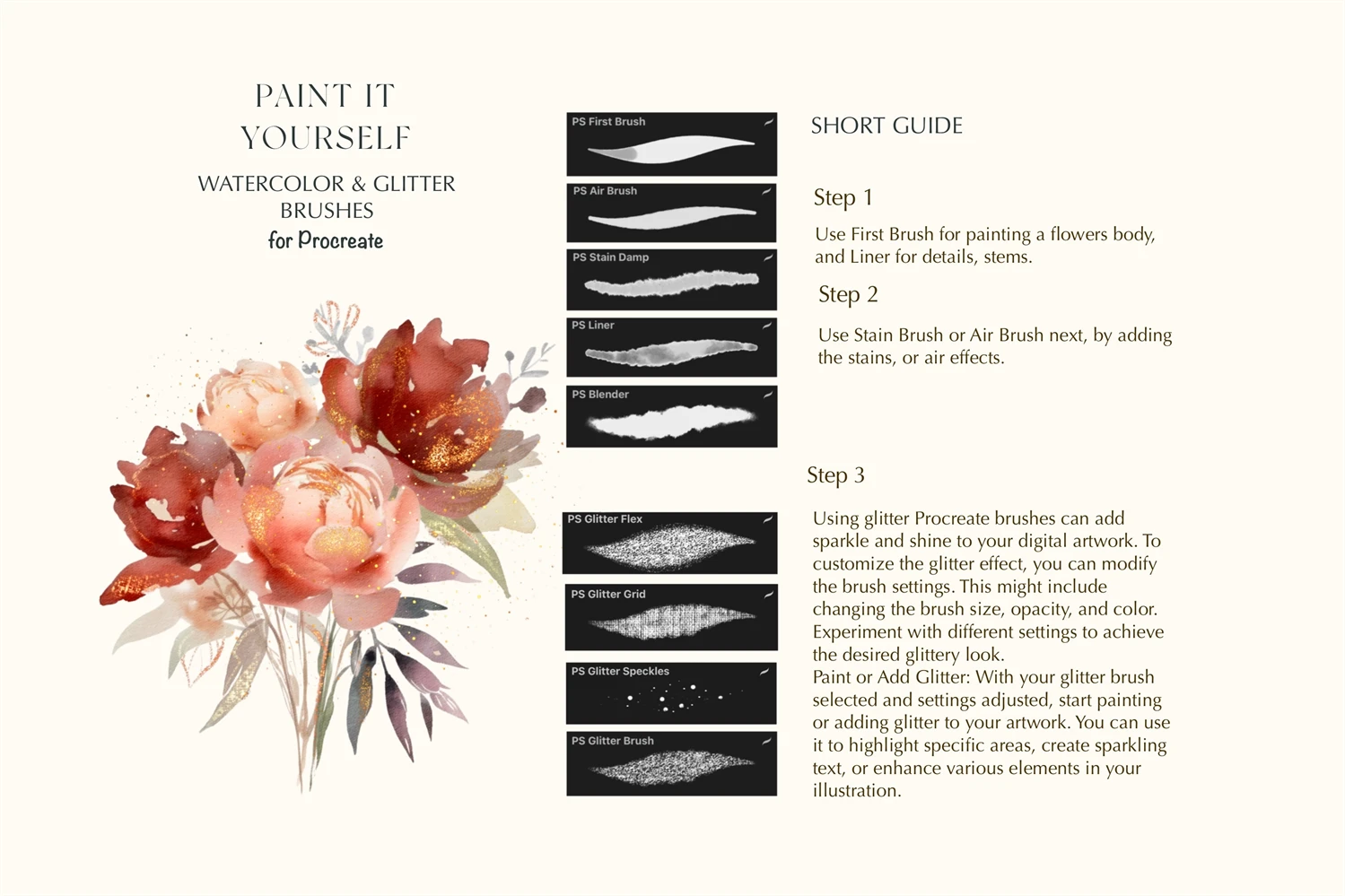 PAINT IT YOURSELF

WATERCOLOR & GLITTER BRUSHES
for Procreate

PS First Brush

PS Air Brush

PS Stain Damp

PS Liner

PS Blender

PS Glitter Flex

PS Glitter Grid

PS Glitter Speckles

PS Glitter Brush

SHORT GUIDE

Step 1

Use First Brush for painting a flowers body, and Liner for details, stems.

Step 2

Use Stain Brush or Air Brush next, by adding the stains, or air effects.

Step 3

Using glitter Procreate brushes can add sparkle and shine to your digital artwork. To customize the glitter effect, you can modify the brush settings. This might include changing the brush size, opacity, and color. Experiment with different settings to achieve the desired glittery look.
Paint or Add Glitter: With your glitter brush selected and settings adjusted, start painting or adding glitter to your artwork. You can use it to highlight specific areas, create sparkling text, or enhance various elements in your illustration.